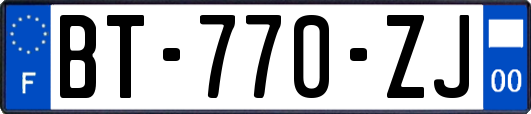 F
BT-770-ZJ
00